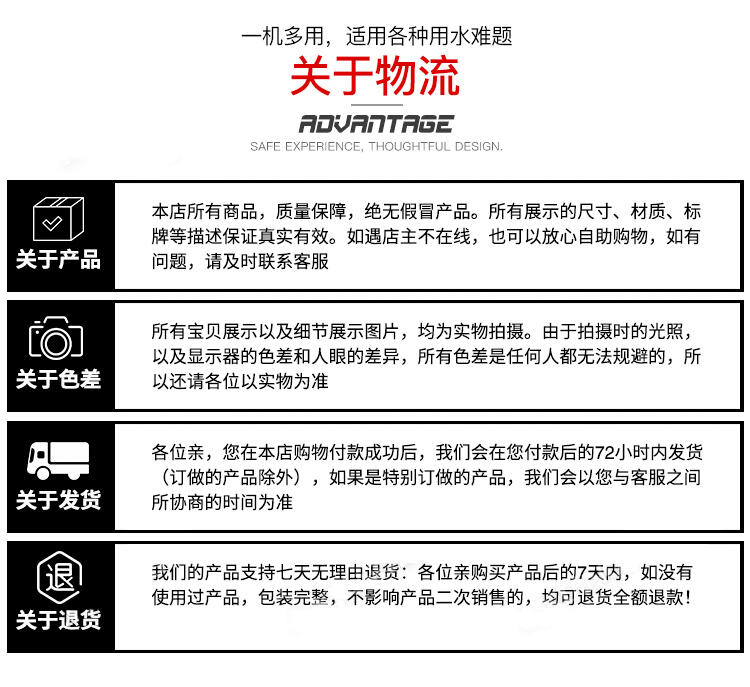 一机多用，适用各种用水难题

关于物流

ADVANTAGE

SAFE EXPERIENCE, THOUGHTFUL DESIGN.

关于产品

本店所有商品，质量保障，绝无假冒产品。所有展示的尺寸、材质、标牌等描述保证真实有效。如遇店主不在线，也可以放心自助购物，如有问题，请及时联系客服

关于色差

所有宝贝展示以及细节展示图片，均为实物拍摄。由于拍摄时的光照，以及显示器的色差和人眼的差异，所有色差是任何人都无法规避的，所以还请各位以实物为准

关于发货

各位亲，您在本店购物付款成功后，我们会在您付款后的72小时内发货（订做的产品除外），如果是特别订做的产品，我们会以您与客服之间所协商的时间为准

退

关于退货

我们的产品支持七天无理由退货：各位亲购买产品后的7天内，如没有使用过产品，包装完整，不影响产品二次销售的，均可退货全额退款！